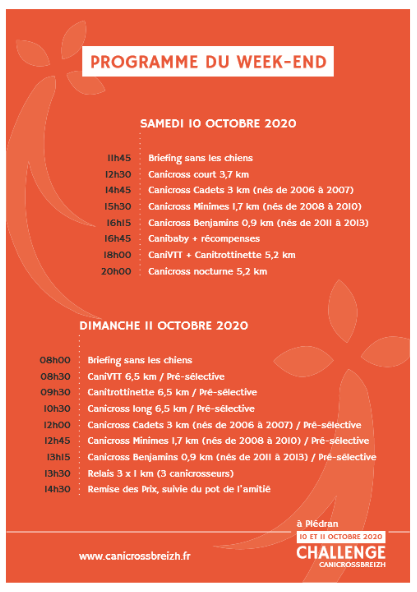 PROGRAMME DU WEEK-END

SAMEDI 10 OCTOBRE 2020

11h45 Briefing sans les chiens
12h30 Canicross court 3,7 km
14h45 Canicross Cadets 3 km (nés de 2006 à 2007)
15h30 Canicross Minimes 1,7 km (nés de 2008 à 2010)
16h15 Canicross Benjamins 0,9 km (nés de 2011 à 2013)
16h45 Canibaby + récompenses
18h00 CaniVTT + Canitrottinette 5,2 km
20h00 Canicross nocturne 5,2 km

DIMANCHE 11 OCTOBRE 2020

08h00 Briefing sans les chiens
08h30 CaniVTT 6,5 km / Pré-sélective
09h30 Canitrottinette 6,5 km / Pré-sélective
10h30 Canicross long 6,5 km / Pré-sélective
12h00 Canicross Cadets 3 km (nés de 2006 à 2007) / Pré-sélective
12h45 Canicross Minimes 1,7 km (nés de 2008 à 2010) / Pré-sélective
13h15 Canicross Benjamins 0,9 km (nés de 2011 à 2013) / Pré-sélective
13h30 Relais 3 x 1 km (3 canicrosseurs)
14h30 Remise des Prix, suivie du pot de l'amitié

www.canicrossbreizh.fr

à Plédran
10 ET 11 OCTOBRE 2020
CHALLENGE
CANICROSSBREIZH